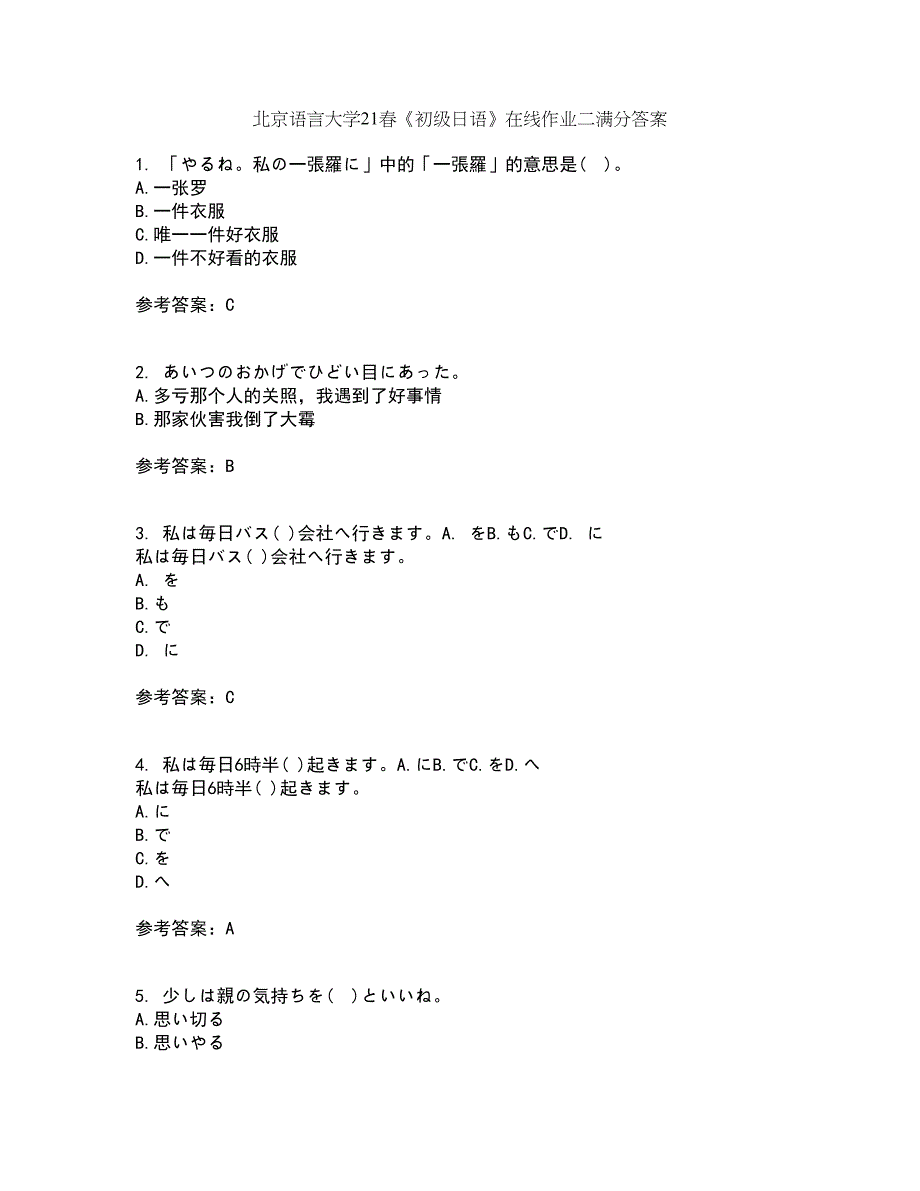 北京语言大学21春《初级日语》在线作业二满分答案

1. 「やるね。私の一張羅に」中的「一張羅」的意思是（ ）。
A.一张罗
B.一件衣服
C.唯一一件好衣服
D.一件不好看的衣服

参考答案：C

2. あいつのおかげでひどい目にあった。
A.多亏那个人的关照，我遇到了好事情
B.那家伙害我倒了大霉

参考答案：B

3. 私は毎日バス( )会社へ行きます。A. をB.もC.でD. に
私は毎日バス( )会社へ行きます。
A. を
B.も
C.で
D. に

参考答案：C

4. 私は毎日6時半( )起きます。A.にB.でC.をD.へ
私は毎日6時半( )起きます。
A.に
B.で
C.を
D.へ

参考答案：A

5. 少しは親の気持ちを( )といいね。
A.思い切る
B.思いやる